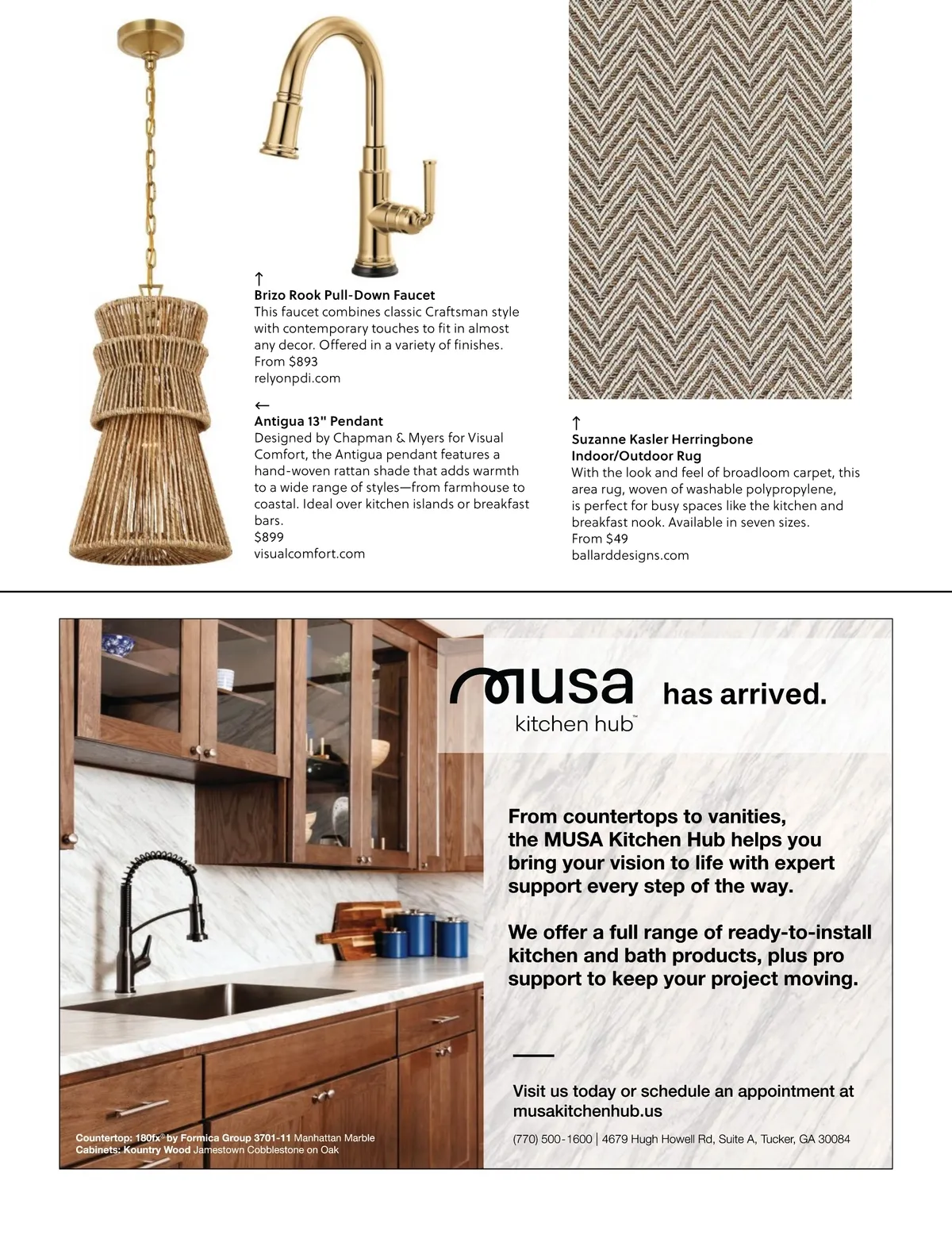 ↑
Brizo Rook Pull-Down Faucet
This faucet combines classic Craftsman style with contemporary touches to fit in almost any decor. Offered in a variety of finishes.
From $893
relyonpdi.com

←
Antigua 13" Pendant
Designed by Chapman & Myers for Visual Comfort, the Antigua pendant features a hand-woven rattan shade that adds warmth to a wide range of styles—from farmhouse to coastal. Ideal over kitchen islands or breakfast bars.
$899
visualcomfort.com

↑
Suzanne Kasler Herringbone Indoor/Outdoor Rug
With the look and feel of broadloom carpet, this area rug, woven of washable polypropylene, is perfect for busy spaces like the kitchen and breakfast nook. Available in seven sizes.
From $49
ballarddesigns.com

musa kitchen hub™ has arrived.

From countertops to vanities, the MUSA Kitchen Hub helps you bring your vision to life with expert support every step of the way.

We offer a full range of ready-to-install kitchen and bath products, plus pro support to keep your project moving.

Visit us today or schedule an appointment at musakitchenhub.us

(770) 500-1600 | 4679 Hugh Howell Rd, Suite A, Tucker, GA 30084

Countertop: 180fx® by Formica Group 3701-11 Manhattan Marble
Cabinets: Kountry Wood Jamestown Cobblestone on Oak